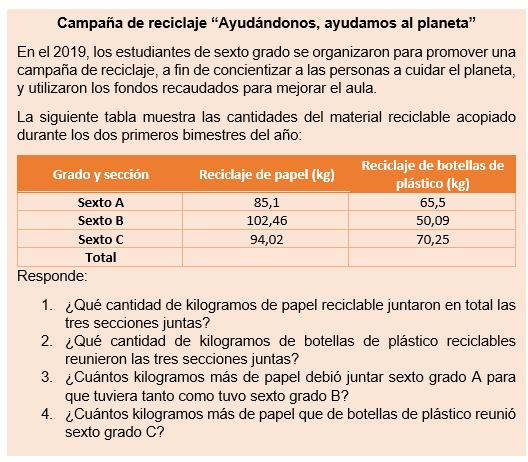 Campaña de reciclaje “Ayudándonos, ayudamos al planeta”

En el 2019, los estudiantes de sexto grado se organizaron para promover una campaña de reciclaje, a fin de concientizar a las personas a cuidar el planeta, y utilizaron los fondos recaudados para mejorar el aula.

La siguiente tabla muestra las cantidades del material reciclable acopiado durante los dos primeros bimestres del año:

| Grado y sección | Reciclaje de papel (kg) | Reciclaje de botellas de plástico (kg) |
|---|---|---|
| Sexto A | 85,1 | 65,5 |
| Sexto B | 102,46 | 50,09 |
| Sexto C | 94,02 | 70,25 |
| Total | | |

Responde:

1. ¿Qué cantidad de kilogramos de papel reciclable juntaron en total las tres secciones juntas?
2. ¿Qué cantidad de kilogramos de botellas de plástico reciclables reunieron las tres secciones juntas?
3. ¿Cuántos kilogramos más de papel debió juntar sexto grado A para que tuviera tanto como tuvo sexto grado B?
4. ¿Cuántos kilogramos más de papel que de botellas de plástico reunió sexto grado C?